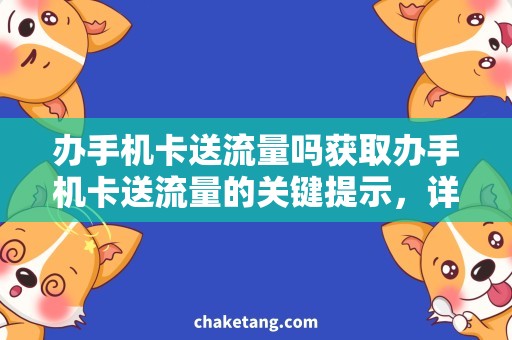 办手机卡送流量吗获取办手机卡送流量的关键提示，详

chaketang.com